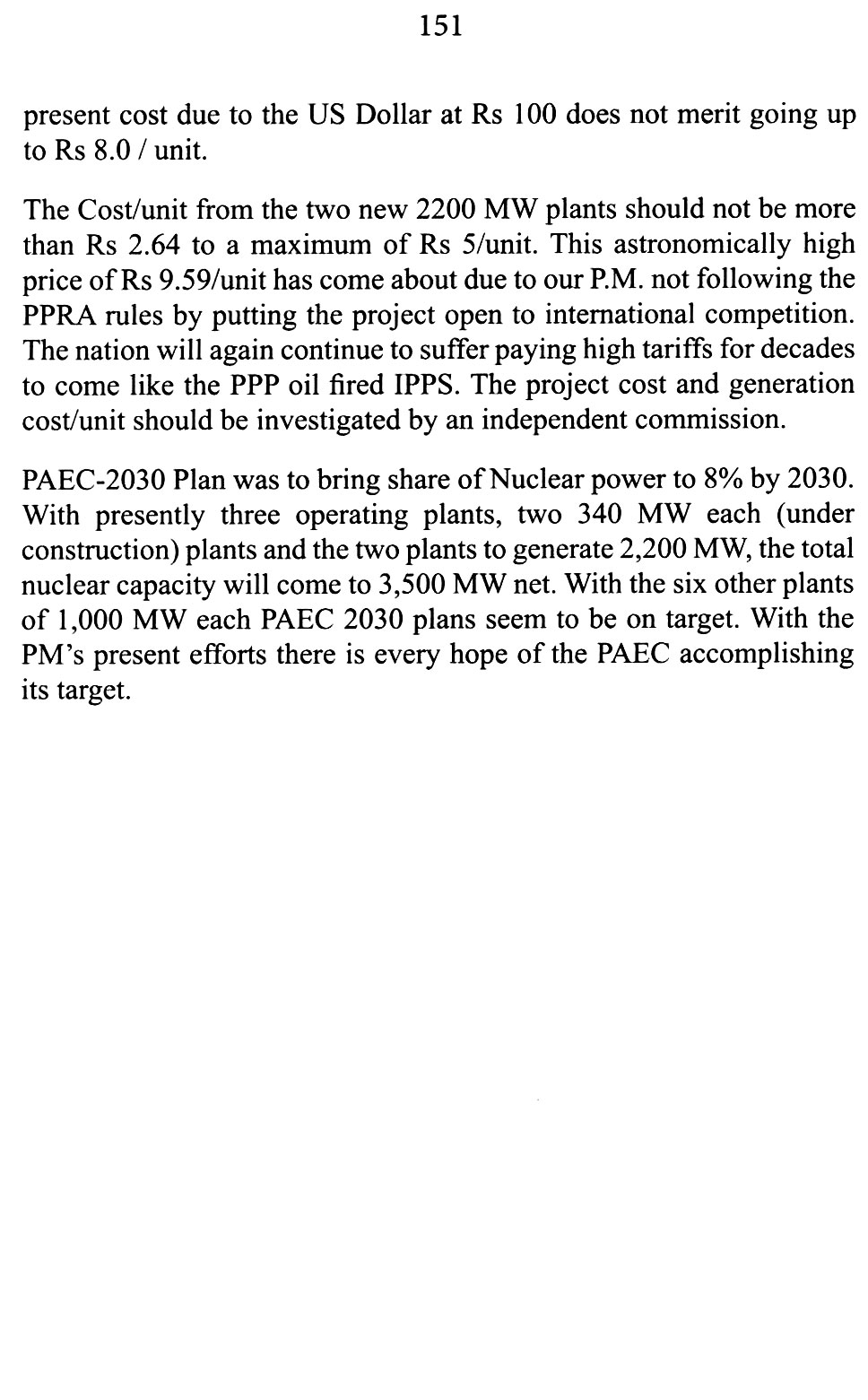 151

present cost due to the US Dollar at Rs 100 does not merit going up to Rs 8.0 / unit.

The Cost/unit from the two new 2200 MW plants should not be more than Rs 2.64 to a maximum of Rs 5/unit. This astronomically high price of Rs 9.59/unit has come about due to our P.M. not following the PPRA rules by putting the project open to international competition. The nation will again continue to suffer paying high tariffs for decades to come like the PPP oil fired IPPS. The project cost and generation cost/unit should be investigated by an independent commission.

PAEC-2030 Plan was to bring share of Nuclear power to 8% by 2030. With presently three operating plants, two 340 MW each (under construction) plants and the two plants to generate 2,200 MW, the total nuclear capacity will come to 3,500 MW net. With the six other plants of 1,000 MW each PAEC 2030 plans seem to be on target. With the PM's present efforts there is every hope of the PAEC accomplishing its target.